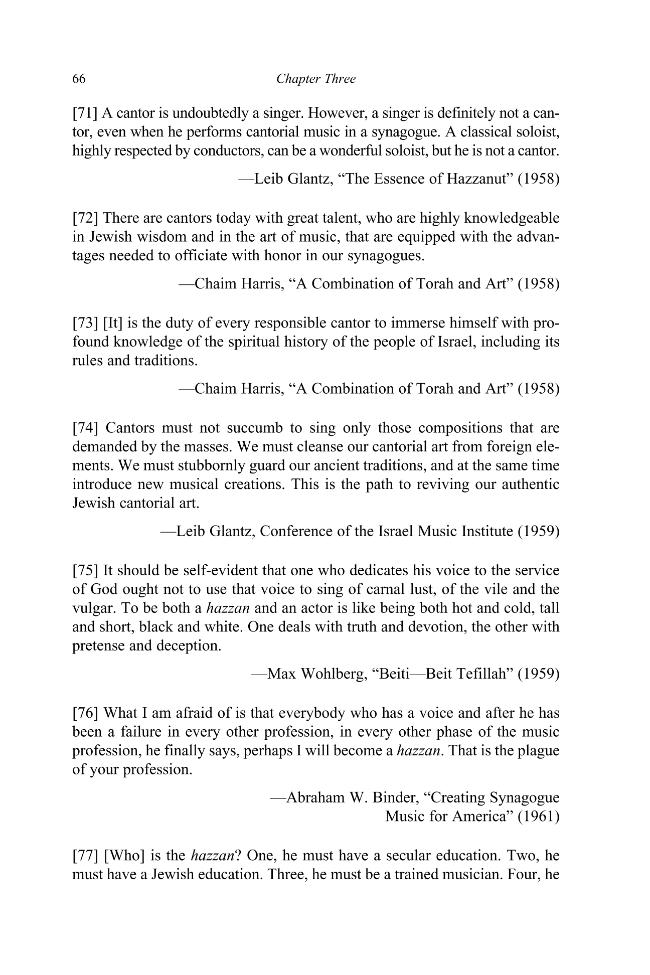 66 Chapter Three

[71] A cantor is undoubtedly a singer. However, a singer is definitely not a cantor, even when he performs cantorial music in a synagogue. A classical soloist, highly respected by conductors, can be a wonderful soloist, but he is not a cantor.

—Leib Glantz, "The Essence of Hazzanut" (1958)

[72] There are cantors today with great talent, who are highly knowledgeable in Jewish wisdom and in the art of music, that are equipped with the advantages needed to officiate with honor in our synagogues.

—Chaim Harris, "A Combination of Torah and Art" (1958)

[73] [It] is the duty of every responsible cantor to immerse himself with profound knowledge of the spiritual history of the people of Israel, including its rules and traditions.

—Chaim Harris, "A Combination of Torah and Art" (1958)

[74] Cantors must not succumb to sing only those compositions that are demanded by the masses. We must cleanse our cantorial art from foreign elements. We must stubbornly guard our ancient traditions, and at the same time introduce new musical creations. This is the path to reviving our authentic Jewish cantorial art.

—Leib Glantz, Conference of the Israel Music Institute (1959)

[75] It should be self-evident that one who dedicates his voice to the service of God ought not to use that voice to sing of carnal lust, of the vile and the vulgar. To be both a hazzan and an actor is like being both hot and cold, tall and short, black and white. One deals with truth and devotion, the other with pretense and deception.

—Max Wohlberg, "Beiti—Beit Tefillah" (1959)

[76] What I am afraid of is that everybody who has a voice and after he has been a failure in every other profession, in every other phase of the music profession, he finally says, perhaps I will become a hazzan. That is the plague of your profession.

—Abraham W. Binder, "Creating Synagogue
Music for America" (1961)

[77] [Who] is the hazzan? One, he must have a secular education. Two, he must have a Jewish education. Three, he must be a trained musician. Four, he